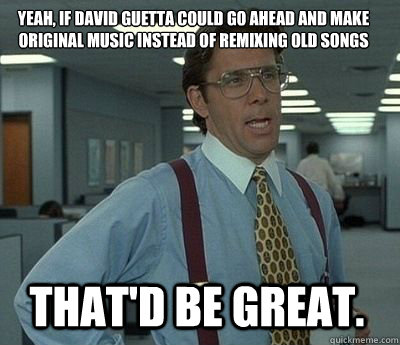 YEAH, IF DAVID GUETTA COULD GO AHEAD AND MAKE ORIGINAL MUSIC INSTEAD OF REMIXING OLD SONGS

THAT'D BE GREAT.

quickmeme.com